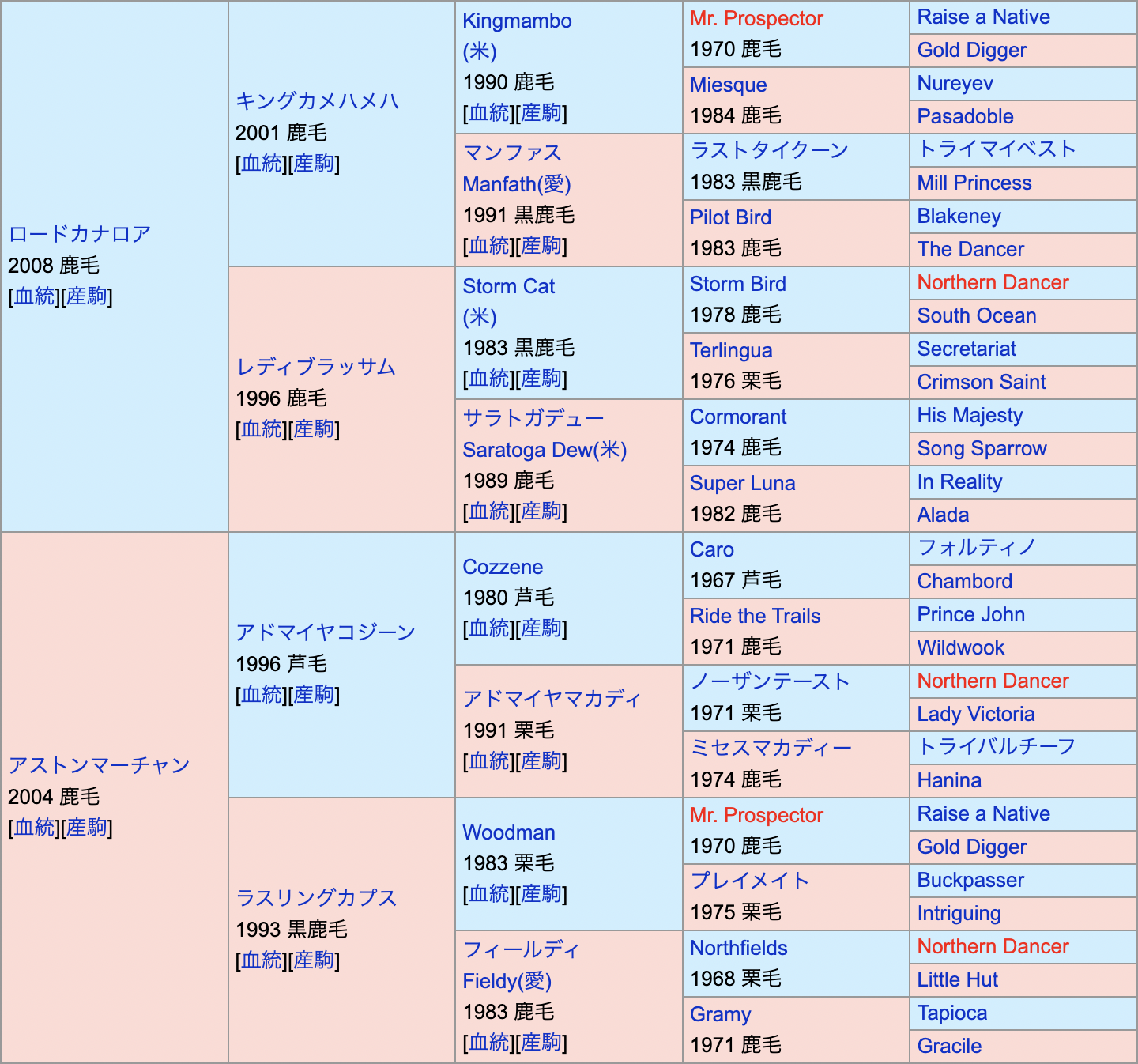 | | | | | |
|---|---|---|---|---|
| ロードカナロア 2008 鹿毛 [血統][産駒] | キングカメハメハ 2001 鹿毛 [血統][産駒] | Kingmambo (米) 1990 鹿毛 [血統][産駒] | Mr. Prospector 1970 鹿毛 | Raise a Native |
| | | | | Gold Digger |
| | | | Miesque 1984 鹿毛 | Nureyev |
| | | | | Pasadoble |
| | | マンファス Manfath(愛) 1991 黒鹿毛 [血統][産駒] | ラストタイクーン 1983 黒鹿毛 | トライマイベスト |
| | | | | Mill Princess |
| | | | Pilot Bird 1983 鹿毛 | Blakeney |
| | | | | The Dancer |
| | レディブラッサム 1996 鹿毛 [血統][産駒] | Storm Cat (米) 1983 黒鹿毛 [血統][産駒] | Storm Bird 1978 鹿毛 | Northern Dancer |
| | | | | South Ocean |
| | | | Terlingua 1976 栗毛 | Secretariat |
| | | | | Crimson Saint |
| | | サラトガデュー Saratoga Dew(米) 1989 鹿毛 [血統][産駒] | Cormorant 1974 鹿毛 | His Majesty |
| | | | | Song Sparrow |
| | | | Super Luna 1982 鹿毛 | In Reality |
| | | | | Alada |
| アストンマーチャン 2004 鹿毛 [血統][産駒] | アドマイヤコジーン 1996 芦毛 [血統][産駒] | Cozzene 1980 芦毛 [血統][産駒] | Caro 1967 芦毛 | フォルティノ |
| | | | | Chambord |
| | | | Ride the Trails 1971 鹿毛 | Prince John |
| | | | | Wildwook |
| | | アドマイヤマカディ 1991 栗毛 [血統][産駒] | ノーザンテースト 1971 栗毛 | Northern Dancer |
| | | | | Lady Victoria |
| | | | ミセスマカディー 1974 鹿毛 | トライバルチーフ |
| | | | | Hanina |
| | ラスリングカプス 1993 黒鹿毛 [血統][産駒] | Woodman 1983 栗毛 [血統][産駒] | Mr. Prospector 1970 鹿毛 | Raise a Native |
| | | | | Gold Digger |
| | | | プレイメイト 1975 栗毛 | Buckpasser |
| | | | | Intriguing |
| | | フィールディ Fieldy(愛) 1983 鹿毛 [血統][産駒] | Northfields 1968 栗毛 | Northern Dancer |
| | | | | Little Hut |
| | | | Gramy 1971 鹿毛 | Tapioca |
| | | | | Gracile |